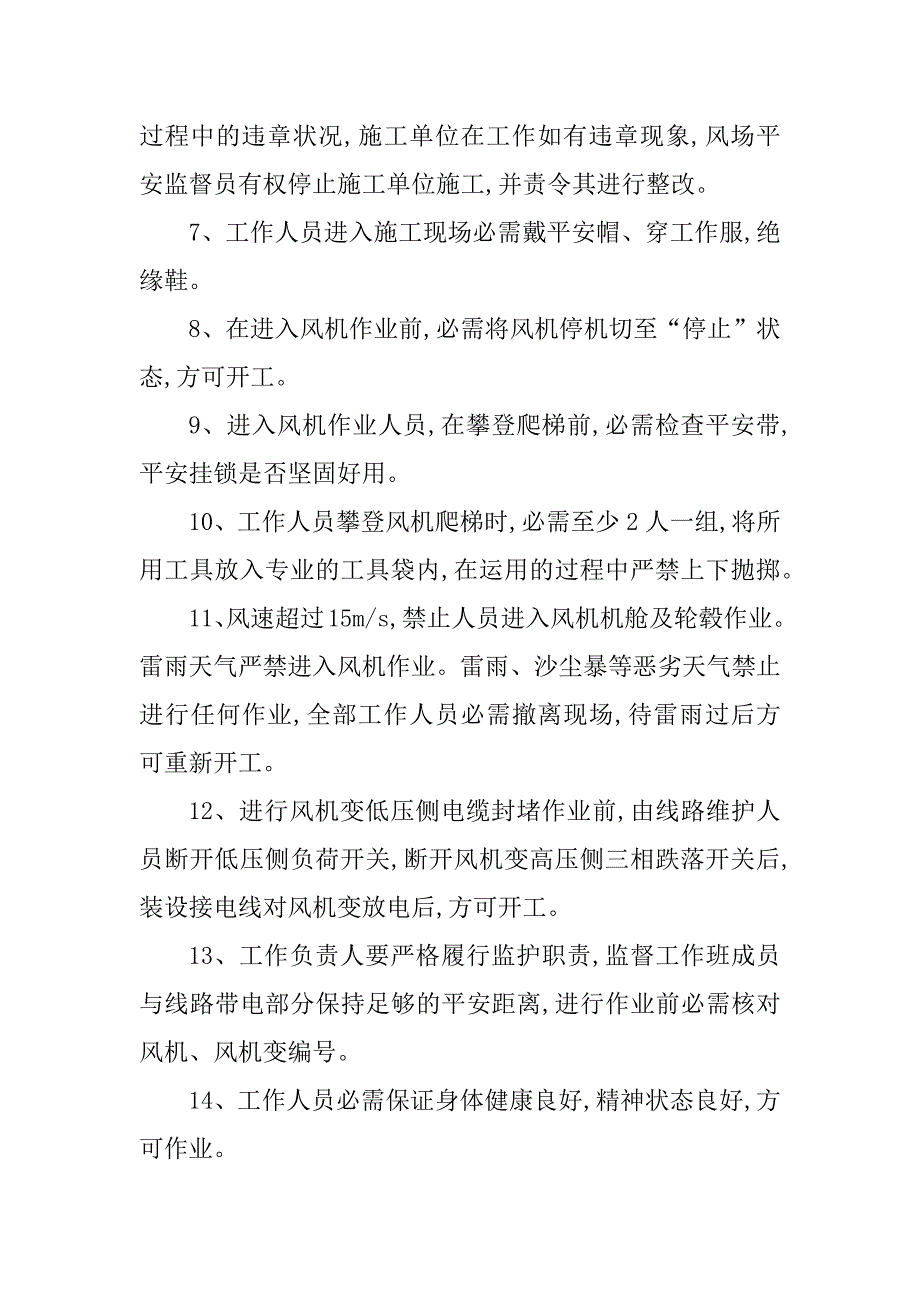 过程中的违章状况,施工单位在工作如有违章现象,风场平安监督员有权停止施工单位施工,并责令其进行整改。

7、工作人员进入施工现场必需戴平安帽、穿工作服,绝缘鞋。

8、在进入风机作业前,必需将风机停机切至“停止”状态,方可开工。

9、进入风机作业人员,在攀登爬梯前,必需检查平安带,平安挂锁是否坚固好用。

10、工作人员攀登风机爬梯时,必需至少 2 人一组,将所用工具放入专业的工具袋内,在运用的过程中严禁上下抛掷。

11、风速超过15m/s,禁止人员进入风机机舱及轮毂作业。雷雨天气严禁进入风机作业。雷雨、沙尘暴等恶劣天气禁止进行任何作业,全部工作人员必需撤离现场,待雷雨过后方可重新开工。

12、进行风机变低压侧电缆封堵作业前,由线路维护人员断开低压侧负荷开关,断开风机变高压侧三相跌落开关后,装设接电线对风机变放电后,方可开工。

13、工作负责人要严格履行监护职责,监督工作班成员与线路带电部分保持足够的平安距离,进行作业前必需核对风机、风机变编号。

14、工作人员必需保证身体健康良好,精神状态良好,方可作业。